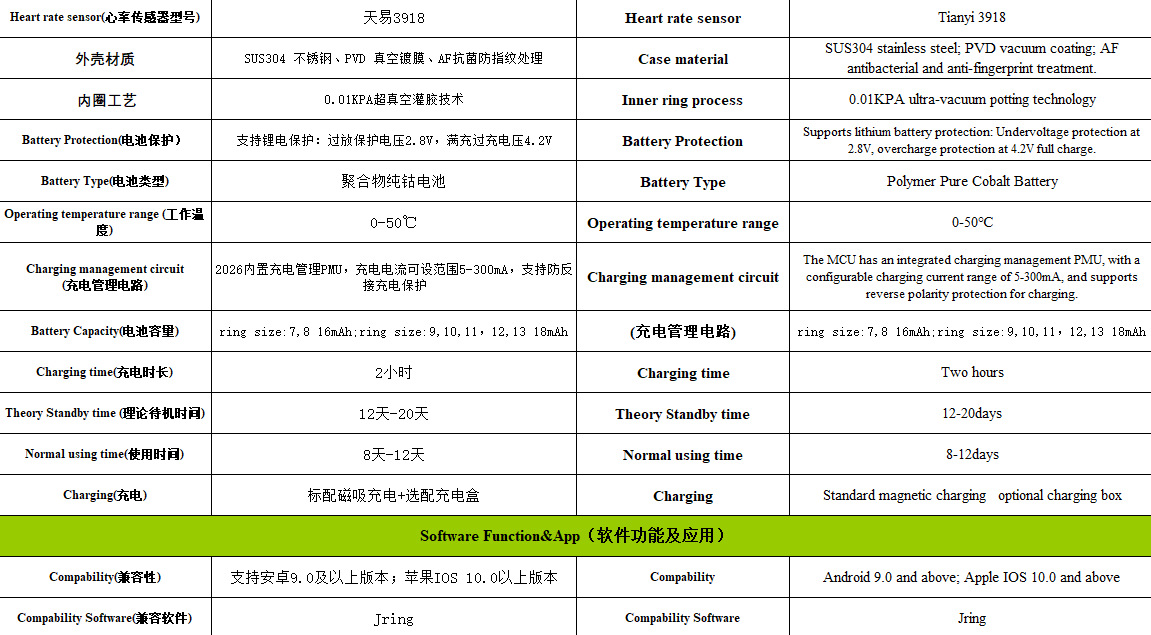 | Heart rate sensor(心率传感器型号) | 天易3918 | Heart rate sensor | Tianyi 3918 |
|---|---|---|---|
| 外壳材质 | SUS304 不锈钢、PVD 真空镀膜、AF抗菌防指纹处理 | Case material | SUS304 stainless steel; PVD vacuum coating; AF antibacterial and anti-fingerprint treatment. |
| 内圈工艺 | 0.01KPA超真空灌胶技术 | Inner ring process | 0.01KPA ultra-vacuum potting technology |
| Battery Protection(电池保护) | 支持锂电保护：过放保护电压2.8V，满充过充电压4.2V | Battery Protection | Supports lithium battery protection: Undervoltage protection at 2.8V, overcharge protection at 4.2V full charge. |
| Battery Type(电池类型) | 聚合物纯钴电池 | Battery Type | Polymer Pure Cobalt Battery |
| Operating temperature range (工作温度) | 0-50℃ | Operating temperature range | 0-50°C |
| Charging management circuit (充电管理电路) | 2026内置充电管理PMU，充电电流可设范围5-300mA，支持防反接充电保护 | Charging management circuit | The MCU has an integrated charging management PMU, with a configurable charging current range of 5-300mA, and supports reverse polarity protection for charging. |
| Battery Capacity(电池容量) | ring size:7,8 16mAh;ring size:9,10,11，12,13 18mAh | (充电管理电路) | ring size:7,8 16mAh;ring size:9,10,11，12,13 18mAh |
| Charging time(充电时长) | 2小时 | Charging time | Two hours |
| Theory Standby time (理论待机时间) | 12天-20天 | Theory Standby time | 12-20days |
| Normal using time(使用时间) | 8天-12天 | Normal using time | 8-12days |
| Charging(充电) | 标配磁吸充电+选配充电盒 | Charging | Standard magnetic charging optional charging box |
| Software Function&App（软件功能及应用） | | | |
| Compability(兼容性) | 支持安卓9.0及以上版本；苹果IOS 10.0以上版本 | Compability | Android 9.0 and above; Apple IOS 10.0 and above |
| Compability Software(兼容软件) | Jring | Compability Software | Jring |